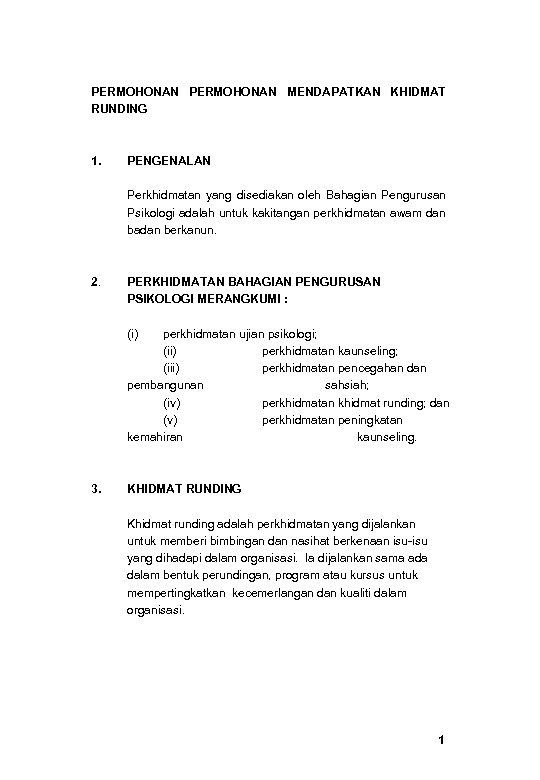 PERMOHONAN PERMOHONAN MENDAPATKAN KHIDMAT RUNDING

1. PENGENALAN

Perkhidmatan yang disediakan oleh Bahagian Pengurusan Psikologi adalah untuk kakitangan perkhidmatan awam dan badan berkanun.

2. PERKHIDMATAN BAHAGIAN PENGURUSAN PSIKOLOGI MERANGKUMI :

(i) perkhidmatan ujian psikologi;
(ii) perkhidmatan kaunseling;
(iii) perkhidmatan pencegahan dan pembangunan sahsiah;
(iv) perkhidmatan khidmat runding; dan
(v) perkhidmatan peningkatan kemahiran kaunseling.

3. KHIDMAT RUNDING

Khidmat runding adalah perkhidmatan yang dijalankan untuk memberi bimbingan dan nasihat berkenaan isu-isu yang dihadapi dalam organisasi. Ia dijalankan sama ada dalam bentuk perundingan, program atau kursus untuk mempertingkatkan kecemerlangan dan kualiti dalam organisasi.

1